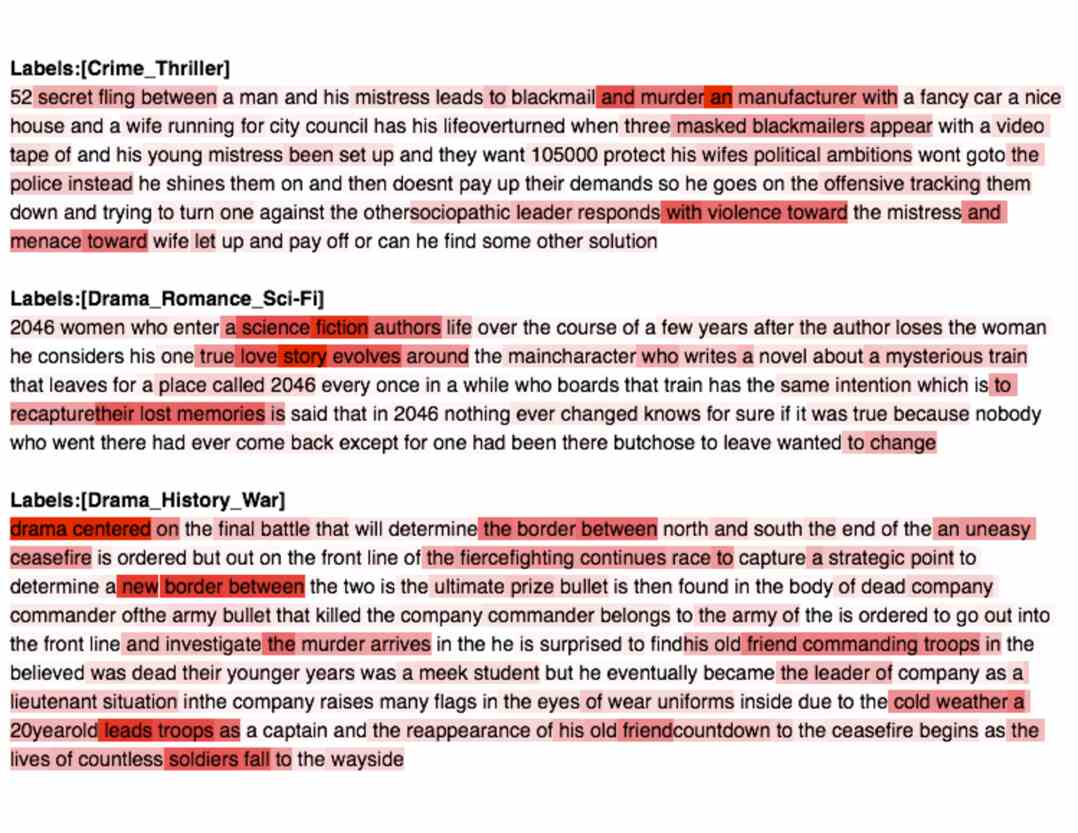 Labels:[Crime_Thriller]
52 secret fling between a man and his mistress leads to blackmail and murder an manufacturer with a fancy car a nice house and a wife running for city council has his lifeoverturned when three masked blackmailers appear with a video tape of and his young mistress been set up and they want 105000 protect his wifes political ambitions wont goto the police instead he shines them on and then doesnt pay up their demands so he goes on the offensive tracking them down and trying to turn one against the othersociopathic leader responds with violence toward the mistress and menace toward wife let up and pay off or can he find some other solution

Labels:[Drama_Romance_Sci-Fi]
2046 women who enter a science fiction authors life over the course of a few years after the author loses the woman he considers his one true love story evolves around the maincharacter who writes a novel about a mysterious train that leaves for a place called 2046 every once in a while who boards that train has the same intention which is to recapturetheir lost memories is said that in 2046 nothing ever changed knows for sure if it was true because nobody who went there had ever come back except for one had been there butchose to leave wanted to change

Labels:[Drama_History_War]
drama centered on the final battle that will determine the border between north and south the end of the an uneasy ceasefire is ordered but out on the front line of the fiercefighting continues race to capture a strategic point to determine a new border between the two is the ultimate prize bullet is then found in the body of dead company commander ofthe army bullet that killed the company commander belongs to the army of the is ordered to go out into the front line and investigate the murder arrives in the he is surprised to findhis old friend commanding troops in the believed was dead their younger years was a meek student but he eventually became the leader of company as a lieutenant situation inthe company raises many flags in the eyes of wear uniforms inside due to the cold weather a 20yearold leads troops as a captain and the reappearance of his old friendcountdown to the ceasefire begins as the lives of countless soldiers fall to the wayside